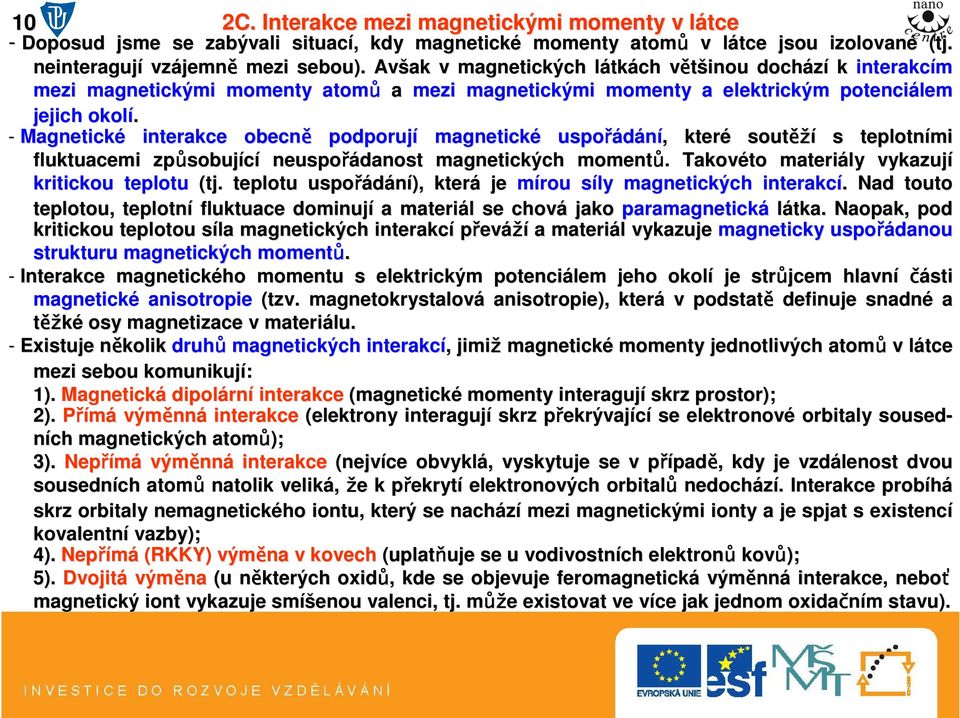 10 2C. Interakce mezi magnetickými momenty v látce

nano centre

- Doposud jsme se zabývali situací, kdy magnetické momenty atomů v látce jsou izolované (tj. neinteragují vzájemně mezi sebou). Avšak v magnetických látkách většinou dochází k interakcím mezi magnetickými momenty atomů a mezi magnetickými momenty a elektrickým potenciálem jejich okolí.

- Magnetické interakce obecně podporují magnetické uspořádání, které soutěží s teplotními fluktuacemi způsobující neuspořádanost magnetických momentů. Takovéto materiály vykazují kritickou teplotu (tj. teplotu uspořádání), která je mírou síly magnetických interakcí. Nad touto teplotou, teplotní fluktuace dominují a materiál se chová jako paramagnetická látka. Naopak, pod kritickou teplotou síla magnetických interakcí převáží a materiál vykazuje magneticky uspořádanou strukturu magnetických momentů.

- Interakce magnetického momentu s elektrickým potenciálem jeho okolí je strůjcem hlavní části magnetické anisotropie (tzv. magnetokrystalová anisotropie), která v podstatě definuje snadné a těžké osy magnetizace v materiálu.

- Existuje několik druhů magnetických interakcí, jimiž magnetické momenty jednotlivých atomů v látce mezi sebou komunikují:

1). Magnetická dipolární interakce (magnetické momenty interagují skrz prostor);

2). Přímá výměnná interakce (elektrony interagují skrz překrývající se elektronové orbitaly sousedních magnetických atomů);

3). Nepřímá výměnná interakce (nejvíce obvyklá, vyskytuje se v případě, kdy je vzdálenost dvou sousedních atomů natolik veliká, že k překrytí elektronových orbitalů nedochází. Interakce probíhá skrz orbitaly nemagnetického iontu, který se nachází mezi magnetickými ionty a je spjat s existencí kovalentní vazby);

4). Nepřímá (RKKY) výměna v kovech (uplatňuje se u vodivostních elektronů kovů);

5). Dvojitá výměna (u některých oxidů, kde se objevuje feromagnetická výměnná interakce, neboť magnetický iont vykazuje smíšenou valenci, tj. může existovat ve více jak jednom oxidačním stavu).

INVESTICE DO ROZVOJE VZDĚLÁVÁNÍ

EVROPSKÁ UNIE esf MŠMT